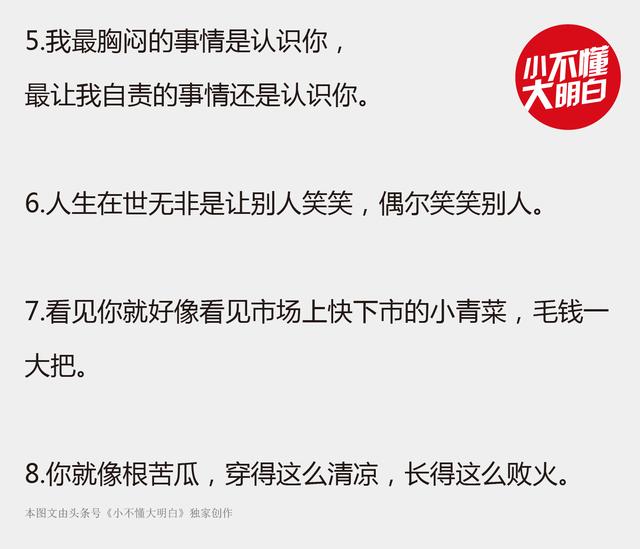 5.我最胸闷的事情是认识你，
最让我自责的事情还是认识你。

小不懂
大明白

6.人生在世无非是让别人笑笑，偶尔笑笑别人。

7.看见你就好像看见市场上快下市的小青菜，毛钱一大把。

8.你就像根苦瓜，穿得这么清凉，长得这么败火。

本图文由头条号《小不懂大明白》独家创作